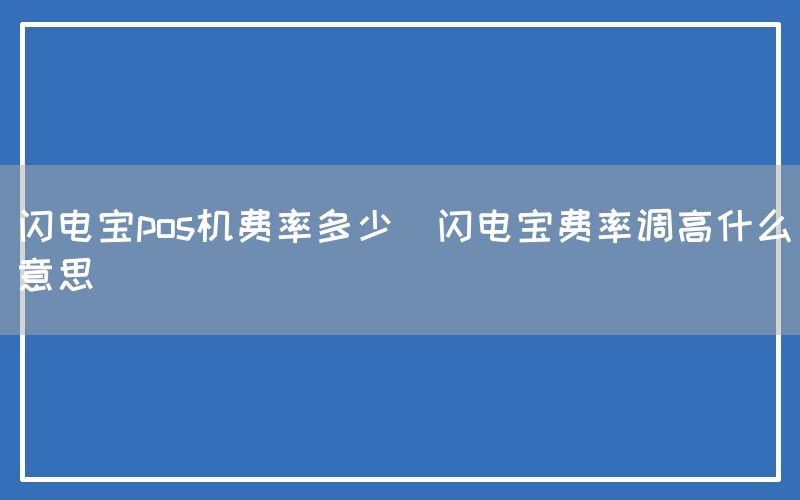 闪电宝pos机费率多少   闪电宝费率调高什么意思